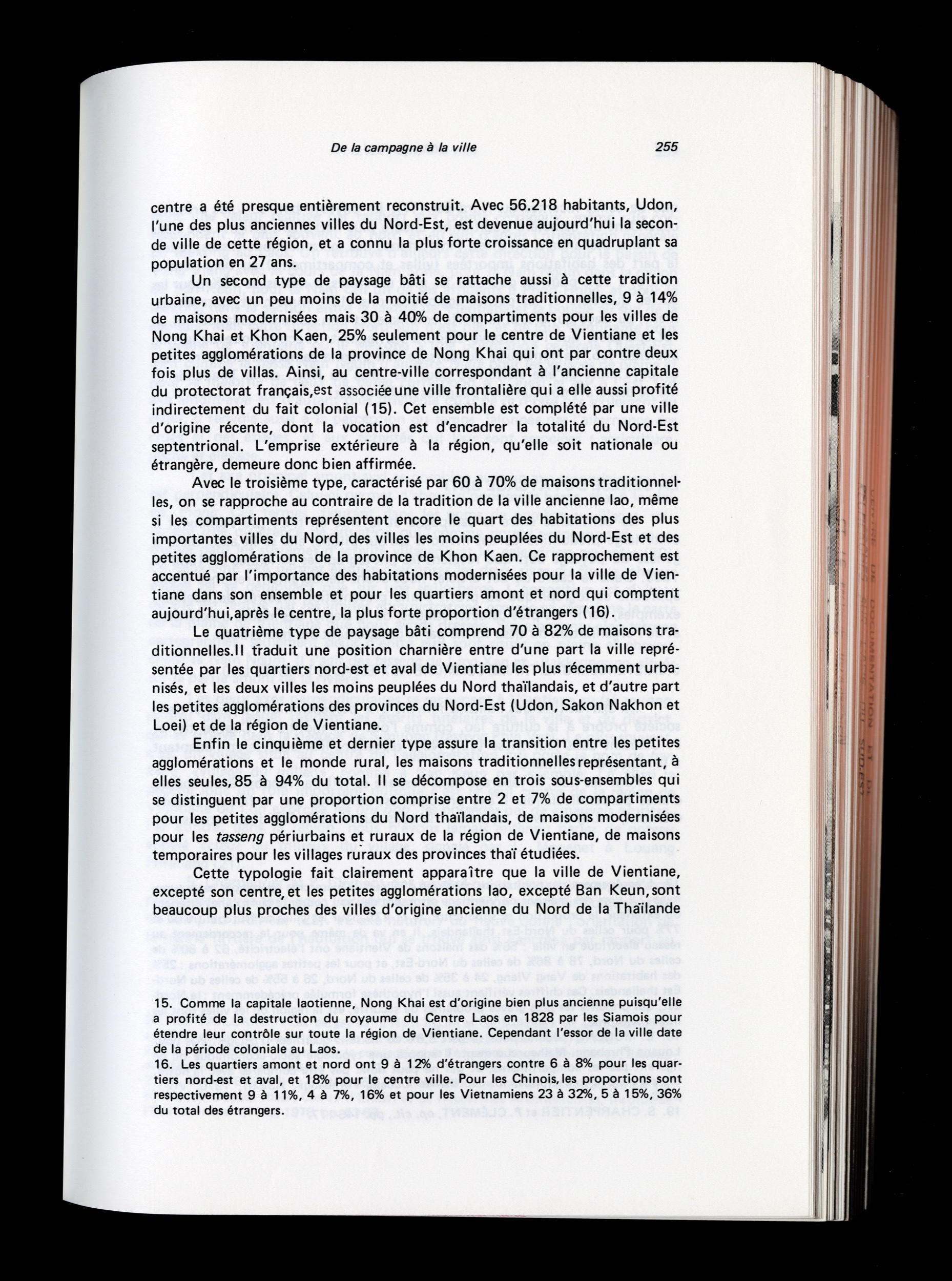 De la campagne à la ville 255

centre a été presque entièrement reconstruit. Avec 56.218 habitants, Udon, l'une des plus anciennes villes du Nord-Est, est devenue aujourd'hui la seconde ville de cette région, et a connu la plus forte croissance en quadruplant sa population en 27 ans.

Un second type de paysage bâti se rattache aussi à cette tradition urbaine, avec un peu moins de la moitié de maisons traditionnelles, 9 à 14% de maisons modernisées mais 30 à 40% de compartiments pour les villes de Nong Khai et Khon Kaen, 25% seulement pour le centre de Vientiane et les petites agglomérations de la province de Nong Khai qui ont par contre deux fois plus de villas. Ainsi, au centre-ville correspondant à l'ancienne capitale du protectorat français,est associée une ville frontalière qui a elle aussi profité indirectement du fait colonial (15). Cet ensemble est complété par une ville d'origine récente, dont la vocation est d'encadrer la totalité du Nord-Est septentrional. L'emprise extérieure à la région, qu'elle soit nationale ou étrangère, demeure donc bien affirmée.

Avec le troisième type, caractérisé par 60 à 70% de maisons traditionnelles, on se rapproche au contraire de la tradition de la ville ancienne lao, même si les compartiments représentent encore le quart des habitations des plus importantes villes du Nord, des villes les moins peuplées du Nord-Est et des petites agglomérations de la province de Khon Kaen. Ce rapprochement est accentué par l'importance des habitations modernisées pour la ville de Vientiane dans son ensemble et pour les quartiers amont et nord qui comptent aujourd'hui,après le centre, la plus forte proportion d'étrangers (16).

Le quatrième type de paysage bâti comprend 70 à 82% de maisons traditionnelles.Il traduit une position charnière entre d'une part la ville représentée par les quartiers nord-est et aval de Vientiane les plus récemment urbanisés, et les deux villes les moins peuplées du Nord thaïlandais, et d'autre part les petites agglomérations des provinces du Nord-Est (Udon, Sakon Nakhon et Loei) et de la région de Vientiane.

Enfin le cinquième et dernier type assure la transition entre les petites agglomérations et le monde rural, les maisons traditionnelles représentant, à elles seules, 85 à 94% du total. Il se décompose en trois sous-ensembles qui se distinguent par une proportion comprise entre 2 et 7% de compartiments pour les petites agglomérations du Nord thaïlandais, de maisons modernisées pour les tasseng périurbains et ruraux de la région de Vientiane, de maisons temporaires pour les villages ruraux des provinces thaï étudiées.

Cette typologie fait clairement apparaître que la ville de Vientiane, excepté son centre, et les petites agglomérations lao, excepté Ban Keun, sont beaucoup plus proches des villes d'origine ancienne du Nord de la Thaïlande

15. Comme la capitale laotienne, Nong Khai est d'origine bien plus ancienne puisqu'elle a profité de la destruction du royaume du Centre Laos en 1828 par les Siamois pour étendre leur contrôle sur toute la région de Vientiane. Cependant l'essor de la ville date de la période coloniale au Laos.
16. Les quartiers amont et nord ont 9 à 12% d'étrangers contre 6 à 8% pour les quartiers nord-est et aval, et 18% pour le centre ville. Pour les Chinois, les proportions sont respectivement 9 à 11%, 4 à 7%, 16% et pour les Vietnamiens 23 à 32%, 5 à 15%, 36% du total des étrangers.